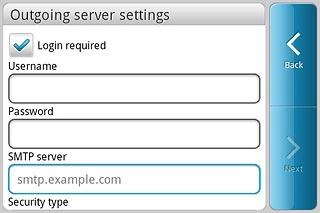 Outgoing server settings

Login required

Username

Password

SMTP server

smtp.example.com

Security type

Back

Next